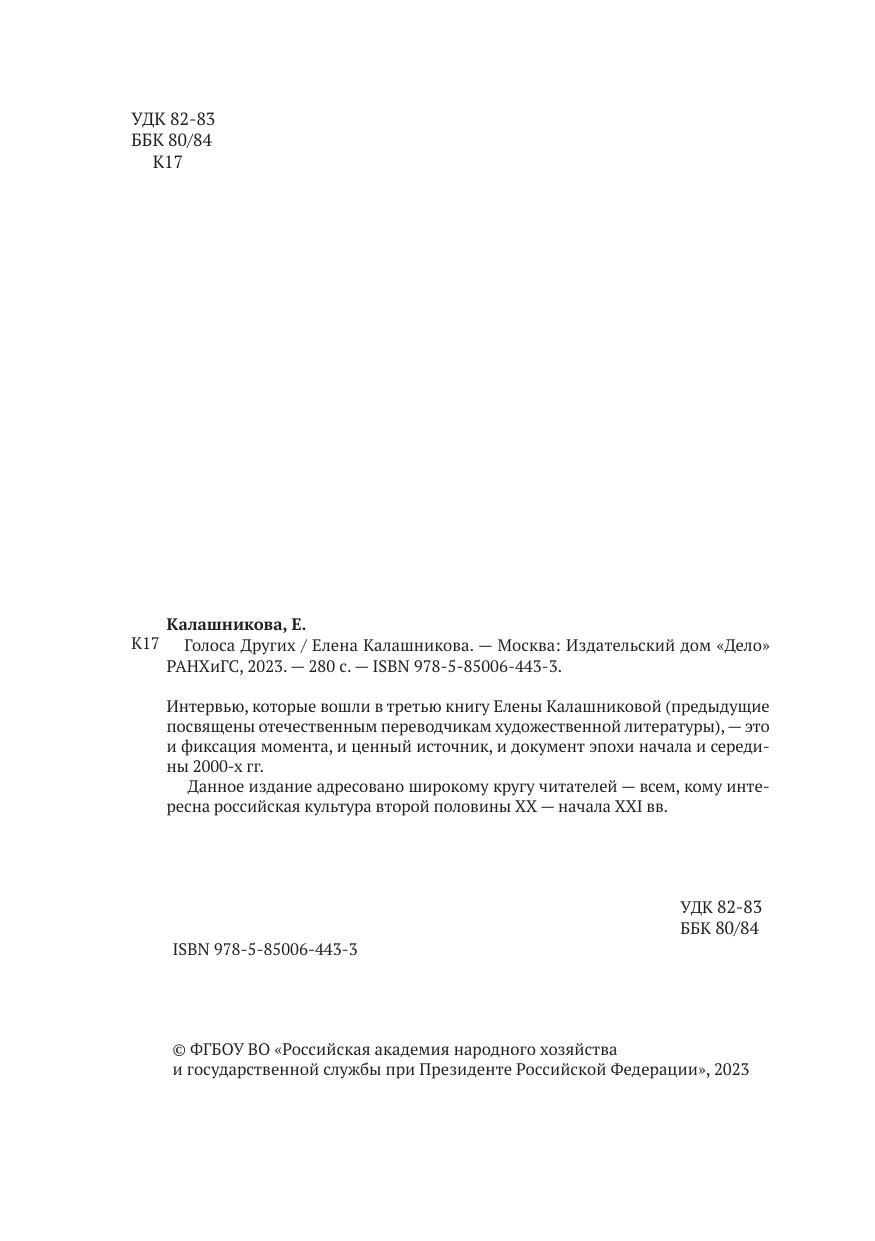 УДК 82-83
ББК 80/84
К17

Калашникова, Е.
К17 Голоса Других / Елена Калашникова. — Москва: Издательский дом «Дело» РАНХиГС, 2023. — 280 с. — ISBN 978-5-85006-443-3.

Интервью, которые вошли в третью книгу Елены Калашниковой (предыдущие посвящены отечественным переводчикам художественной литературы), — это и фиксация момента, и ценный источник, и документ эпохи начала и середины 2000-х гг.

Данное издание адресовано широкому кругу читателей — всем, кому интересна российская культура второй половины XX — начала XXI вв.

УДК 82-83
ББК 80/84

ISBN 978-5-85006-443-3

© ФГБОУ ВО «Российская академия народного хозяйства и государственной службы при Президенте Российской Федерации», 2023